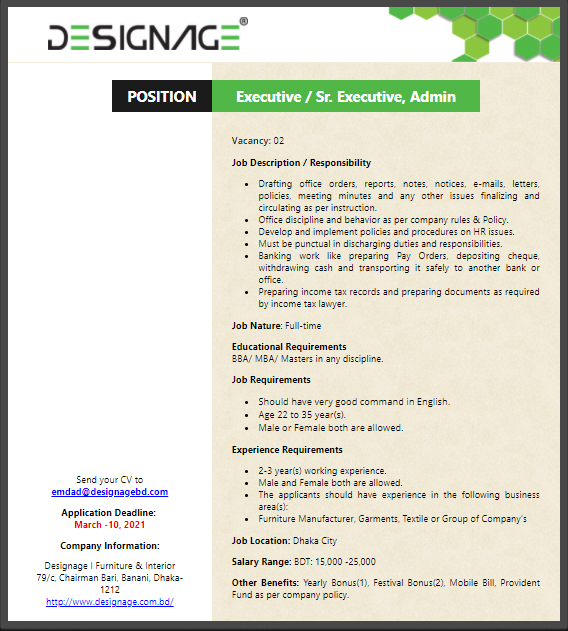 DESIGNAGE®

POSITION

Executive / Sr. Executive, Admin

Vacancy: 02

Job Description / Responsibility

- Drafting office orders, reports, notes, notices, e-mails, letters, policies, meeting minutes and any other issues finalizing and circulating as per instruction.
- Office discipline and behavior as per company rules & Policy.
- Develop and implement policies and procedures on HR issues.
- Must be punctual in discharging duties and responsibilities.
- Banking work like preparing Pay Orders, depositing cheque, withdrawing cash and transporting it safely to another bank or office.
- Preparing income tax records and preparing documents as required by income tax lawyer.

Job Nature: Full-time

Educational Requirements
BBA/ MBA/ Masters in any discipline.

Job Requirements

- Should have very good command in English.
- Age 22 to 35 year(s).
- Male or Female both are allowed.

Experience Requirements

- 2-3 year(s) working experience.
- Male and Female both are allowed.
- The applicants should have experience in the following business area(s):
- Furniture Manufacturer, Garments, Textile or Group of Company's

Job Location: Dhaka City

Salary Range: BDT: 15,000 -25,000

Other Benefits: Yearly Bonus(1), Festival Bonus(2), Mobile Bill, Provident Fund as per company policy.

Send your CV to
emdad@designagebd.com

Application Deadline:
March -10, 2021

Company Information:

Designage I Furniture & Interior
79/c, Chairman Bari, Banani, Dhaka-1212
http://www.designage.com.bd/